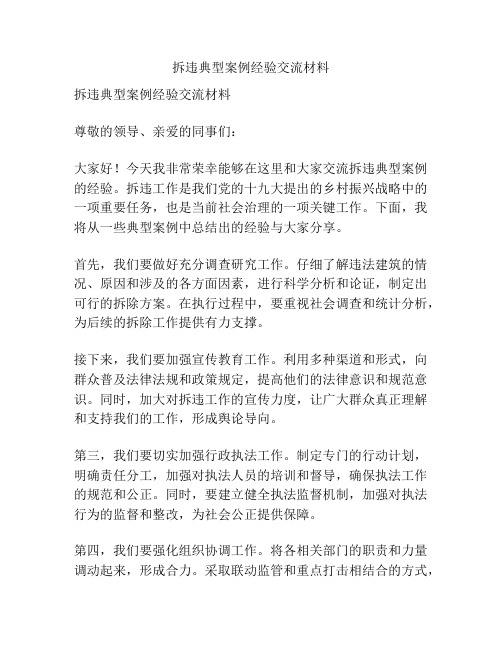 拆违典型案例经验交流材料

拆违典型案例经验交流材料

尊敬的领导、亲爱的同事们：

大家好！今天我非常荣幸能够在这里和大家交流拆违典型案例的经验。拆违工作是我们党的十九大提出的乡村振兴战略中的一项重要任务，也是当前社会治理的一项关键工作。下面，我将从一些典型案例中总结出的经验与大家分享。

首先，我们要做好充分调查研究工作。仔细了解违法建筑的情况、原因和涉及的各方面因素，进行科学分析和论证，制定出可行的拆除方案。在执行过程中，要重视社会调查和统计分析，为后续的拆除工作提供有力支撑。

接下来，我们要加强宣传教育工作。利用多种渠道和形式，向群众普及法律法规和政策规定，提高他们的法律意识和规范意识。同时，加大对拆违工作的宣传力度，让广大群众真正理解和支持我们的工作，形成舆论导向。

第三，我们要切实加强行政执法工作。制定专门的行动计划，明确责任分工，加强对执法人员的培训和督导，确保执法工作的规范和公正。同时，要建立健全执法监督机制，加强对执法行为的监督和整改，为社会公正提供保障。

第四，我们要强化组织协调工作。将各相关部门的职责和力量调动起来，形成合力。采取联动监管和重点打击相结合的方式，